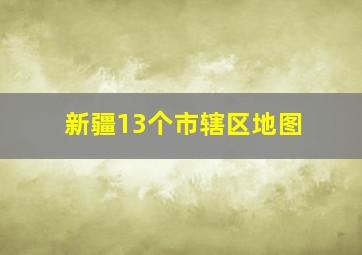 新疆13个市辖区地图